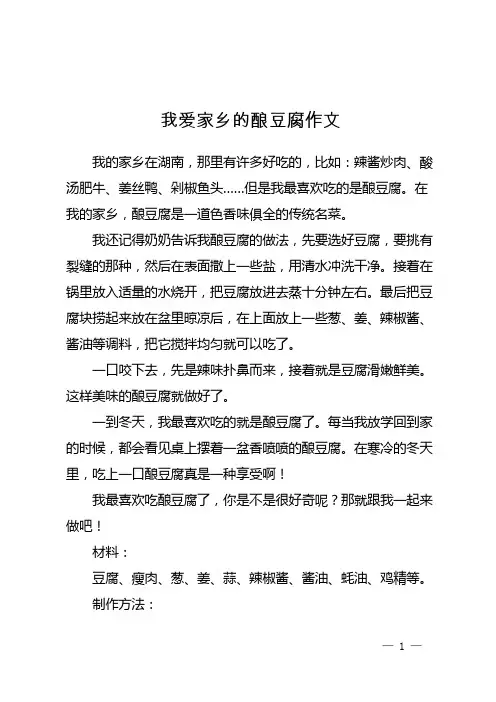 我爱家乡的酿豆腐作文

我的家乡在湖南，那里有许多好吃的，比如：辣酱炒肉、酸汤肥牛、姜丝鸭、剁椒鱼头……但是我最喜欢吃的是酿豆腐。在我的家乡，酿豆腐是一道色香味俱全的传统名菜。

我还记得奶奶告诉我酿豆腐的做法，先要选好豆腐，要挑有裂缝的那种，然后在表面撒上一些盐，用清水冲洗干净。接着在锅里放入适量的水烧开，把豆腐放进去蒸十分钟左右。最后把豆腐块捞起来放在盆里晾凉后，在上面放上一些葱、姜、辣椒酱、酱油等调料，把它搅拌均匀就可以吃了。

一口咬下去，先是辣味扑鼻而来，接着就是豆腐滑嫩鲜美。这样美味的酿豆腐就做好了。

一到冬天，我最喜欢吃的就是酿豆腐了。每当我放学回到家的时候，都会看见桌上摆着一盆香喷喷的酿豆腐。在寒冷的冬天里，吃上一口酿豆腐真是一种享受啊！

我最喜欢吃酿豆腐了，你是不是很好奇呢？那就跟我一起来做吧！

材料：

豆腐、瘦肉、葱、姜、蒜、辣椒酱、酱油、蚝油、鸡精等。

制作方法：

— 1 —